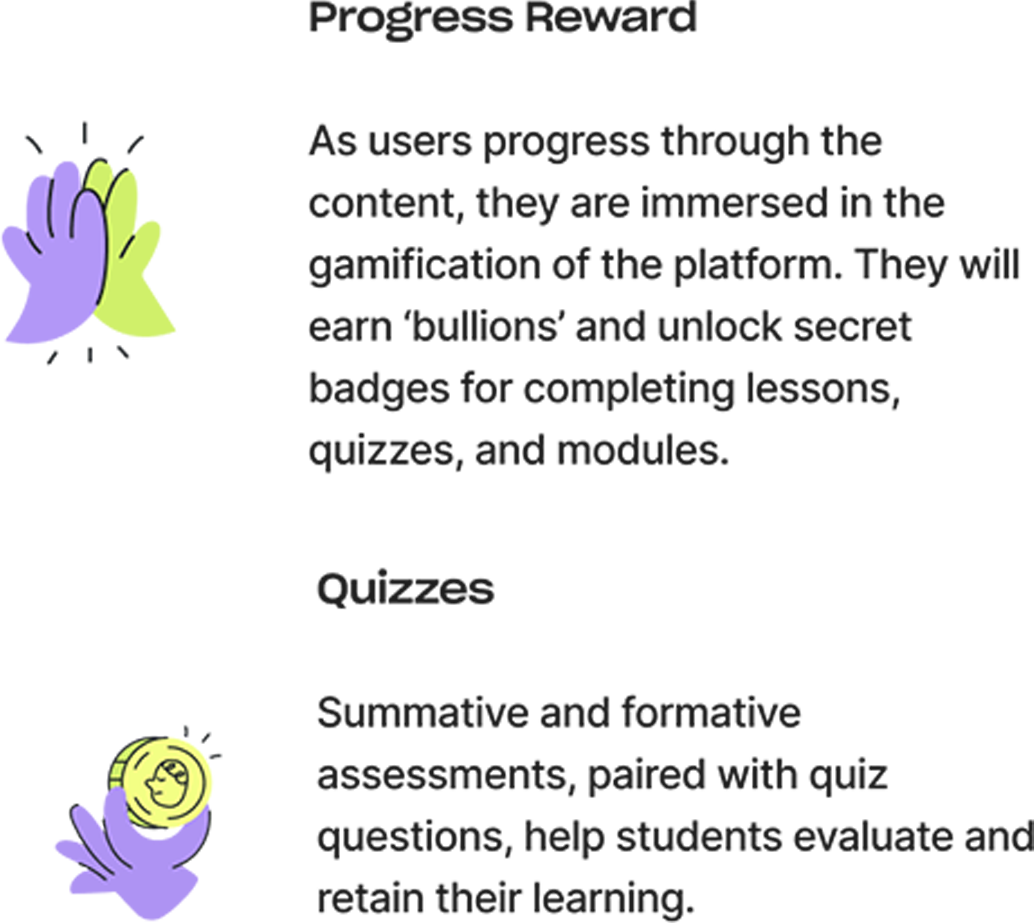 Progress Reward

As users progress through the content, they are immersed in the gamification of the platform. They will earn 'bullions' and unlock secret badges for completing lessons, quizzes, and modules.

Quizzes

Summative and formative assessments, paired with quiz questions, help students evaluate and retain their learning.